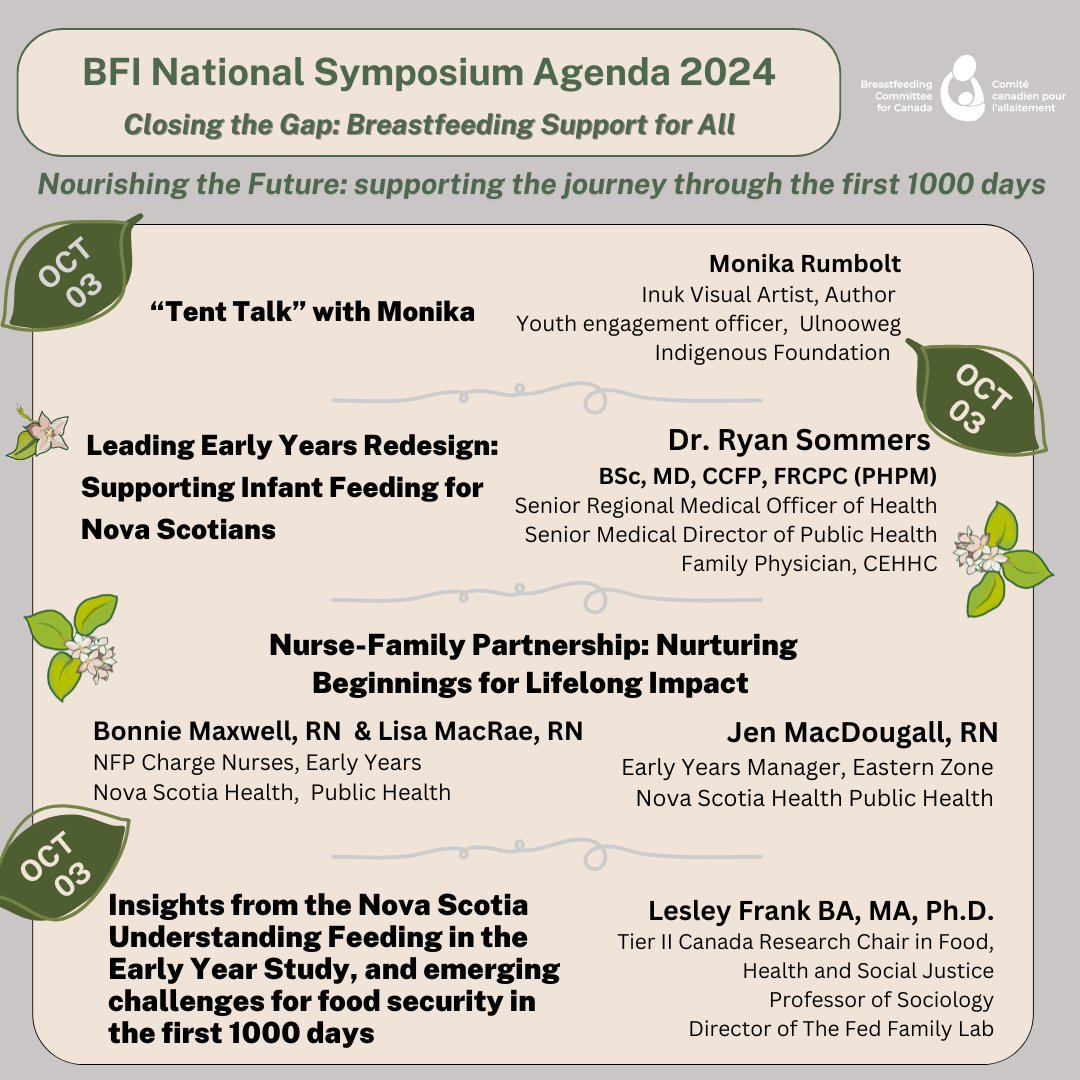 BFI National Symposium Agenda 2024

Closing the Gap: Breastfeeding Support for All

Breastfeeding Committee for Canada
Comité canadien pour l'allaitement

Nourishing the Future: supporting the journey through the first 1000 days

OCT 03

"Tent Talk" with Monika

Monika Rumbolt
Inuk Visual Artist, Author
Youth engagement officer, Ulnooweg Indigenous Foundation

OCT 03

Leading Early Years Redesign: Supporting Infant Feeding for Nova Scotians

Dr. Ryan Sommers
BSc, MD, CCFP, FRCPC (PHPM)
Senior Regional Medical Officer of Health
Senior Medical Director of Public Health
Family Physician, CEHHC

Nurse-Family Partnership: Nurturing Beginnings for Lifelong Impact

Bonnie Maxwell, RN & Lisa MacRae, RN
NFP Charge Nurses, Early Years
Nova Scotia Health, Public Health

Jen MacDougall, RN
Early Years Manager, Eastern Zone
Nova Scotia Health Public Health

OCT 03

Insights from the Nova Scotia Understanding Feeding in the Early Year Study, and emerging challenges for food security in the first 1000 days

Lesley Frank BA, MA, Ph.D.
Tier II Canada Research Chair in Food, Health and Social Justice
Professor of Sociology
Director of The Fed Family Lab